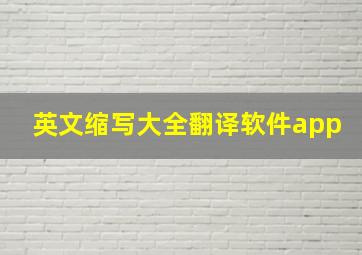 英文缩写大全翻译软件app